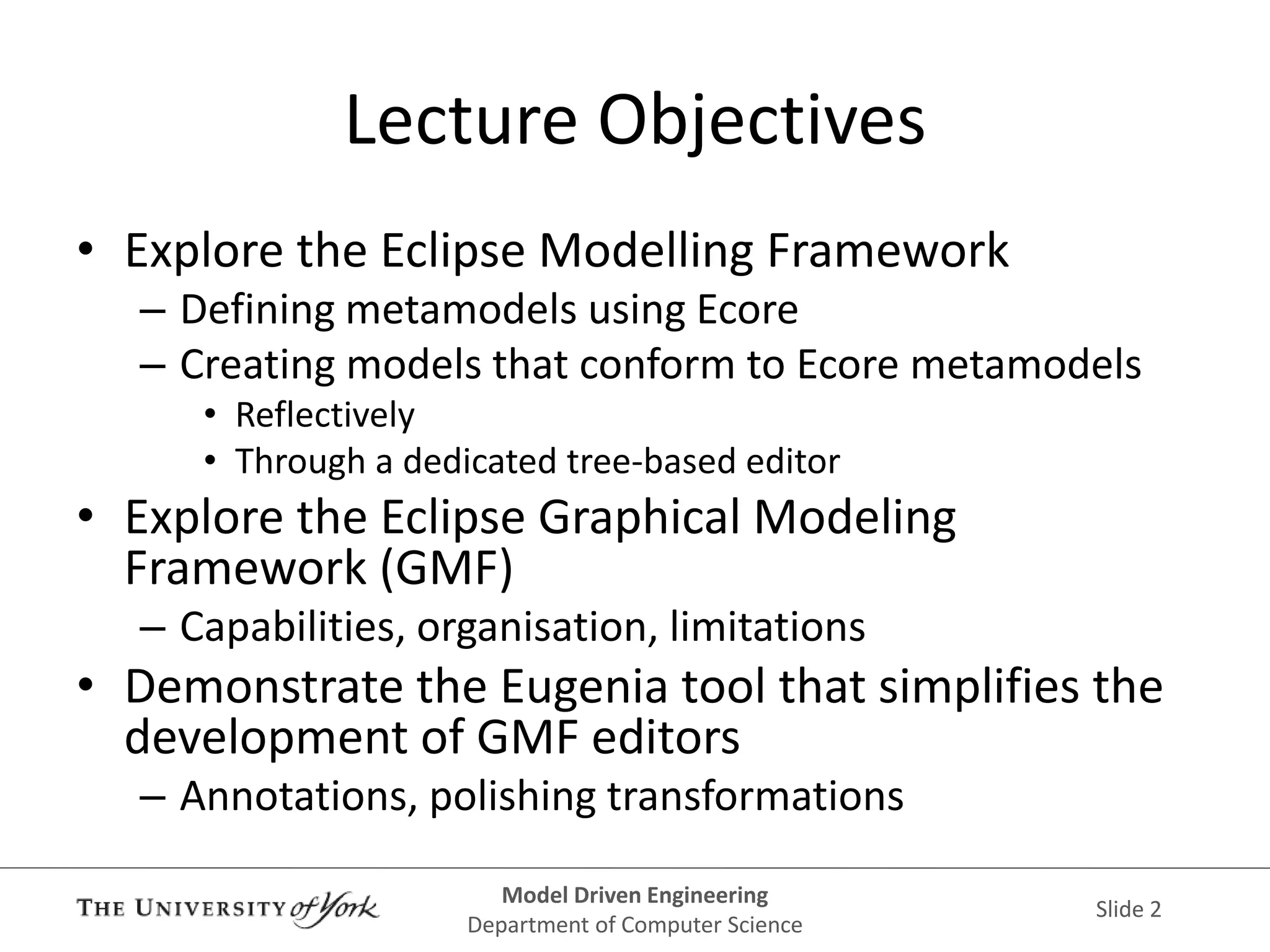 Lecture Objectives

• Explore the Eclipse Modelling Framework
  – Defining metamodels using Ecore
  – Creating models that conform to Ecore metamodels
    • Reflectively
    • Through a dedicated tree-based editor
• Explore the Eclipse Graphical Modeling Framework (GMF)
  – Capabilities, organisation, limitations
• Demonstrate the Eugenia tool that simplifies the development of GMF editors
  – Annotations, polishing transformations

THE UNIVERSITY of York

Model Driven Engineering
Department of Computer Science

Slide 2